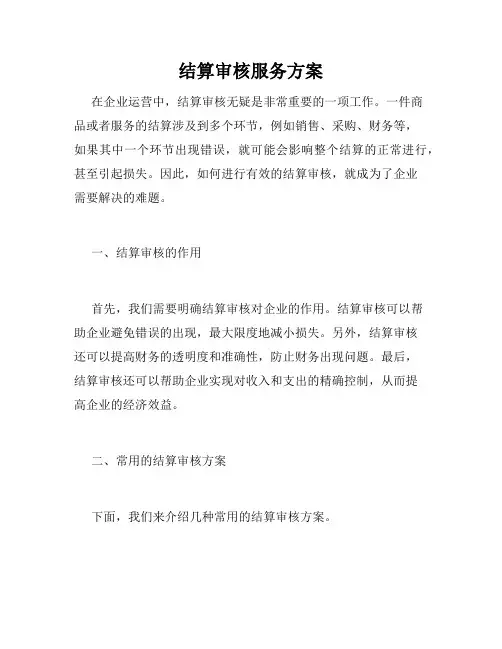 结算审核服务方案

在企业运营中，结算审核无疑是非常重要的一项工作。一件商品或者服务的结算涉及到多个环节，例如销售、采购、财务等，如果其中一个环节出现错误，就可能会影响整个结算的正常进行，甚至引起损失。因此，如何进行有效的结算审核，就成为了企业需要解决的难题。

一、结算审核的作用

首先，我们需要明确结算审核对企业的作用。结算审核可以帮助企业避免错误的出现，最大限度地减小损失。另外，结算审核还可以提高财务的透明度和准确性，防止财务出现问题。最后，结算审核还可以帮助企业实现对收入和支出的精确控制，从而提高企业的经济效益。

二、常用的结算审核方案

下面，我们来介绍几种常用的结算审核方案。